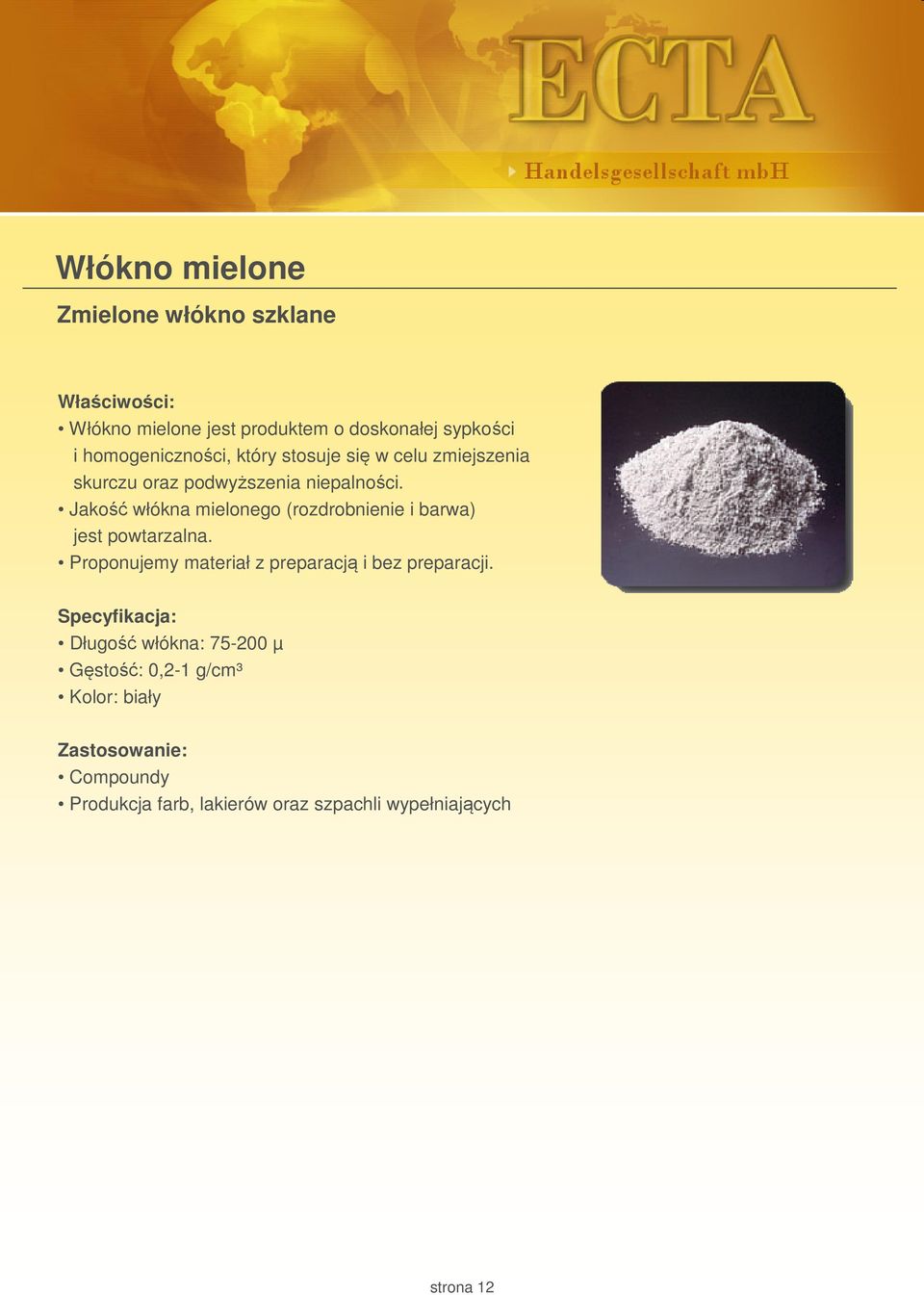 ECTA

Handelsgesellschaft mbH

Włókno mielone

Zmielone włókno szklane

Właściwości:
• Włókno mielone jest produktem o doskonałej sypkości i homogeniczności, który stosuje się w celu zmiejszenia skurczu oraz podwyższenia niepalności.
• Jakość włókna mielonego (rozdrobnienie i barwa) jest powtarzalna.
• Proponujemy materiał z preparacją i bez preparacji.

Specyfikacja:
• Długość włókna: 75-200 µ
• Gęstość: 0,2-1 g/cm³
• Kolor: biały

Zastosowanie:
• Compoundy
• Produkcja farb, lakierów oraz szpachli wypełniających

strona 12